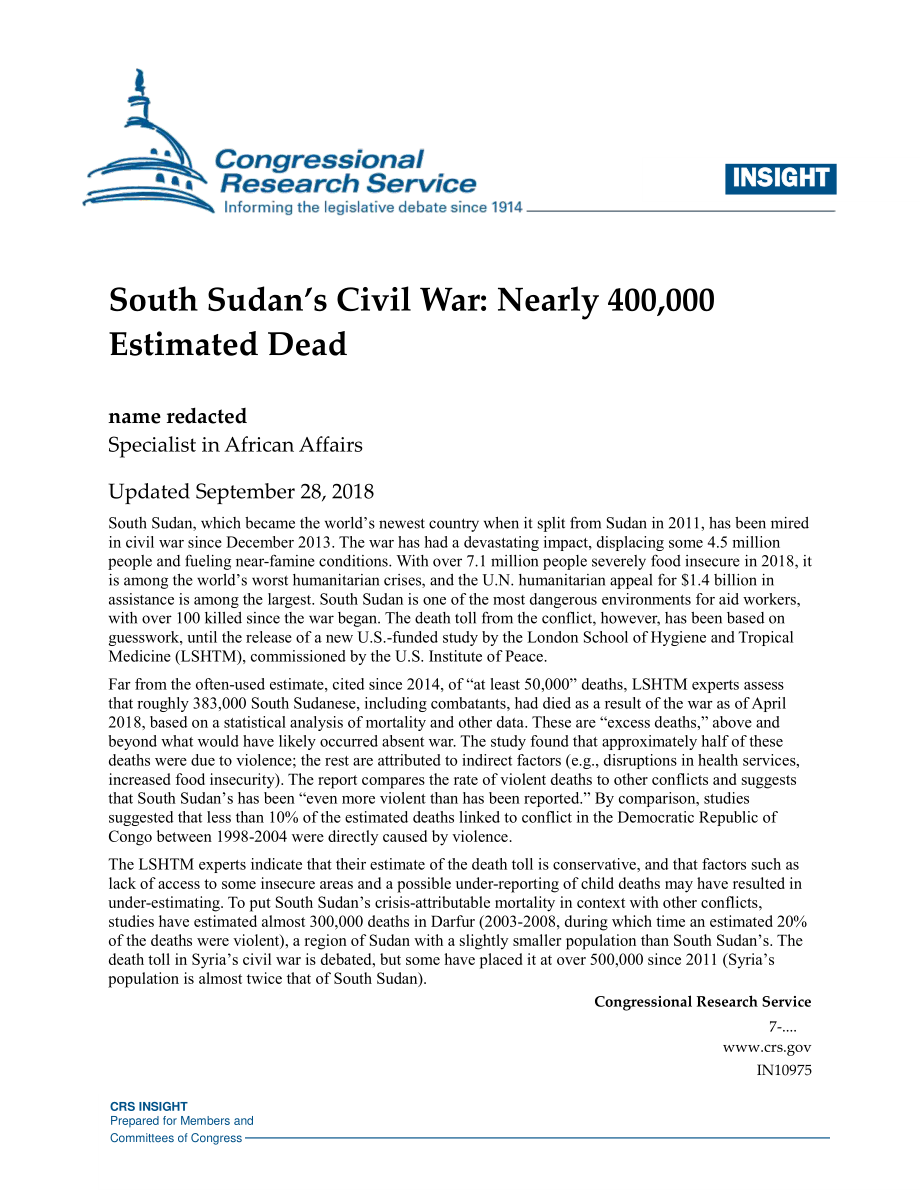 Congressional Research Service
Informing the legislative debate since 1914

INSIGHT

South Sudan's Civil War: Nearly 400,000 Estimated Dead

name redacted
Specialist in African Affairs

Updated September 28, 2018

South Sudan, which became the world's newest country when it split from Sudan in 2011, has been mired in civil war since December 2013. The war has had a devastating impact, displacing some 4.5 million people and fueling near-famine conditions. With over 7.1 million people severely food insecure in 2018, it is among the world's worst humanitarian crises, and the U.N. humanitarian appeal for $1.4 billion in assistance is among the largest. South Sudan is one of the most dangerous environments for aid workers, with over 100 killed since the war began. The death toll from the conflict, however, has been based on guesswork, until the release of a new U.S.-funded study by the London School of Hygiene and Tropical Medicine (LSHTM), commissioned by the U.S. Institute of Peace.

Far from the often-used estimate, cited since 2014, of "at least 50,000" deaths, LSHTM experts assess that roughly 383,000 South Sudanese, including combatants, had died as a result of the war as of April 2018, based on a statistical analysis of mortality and other data. These are "excess deaths," above and beyond what would have likely occurred absent war. The study found that approximately half of these deaths were due to violence; the rest are attributed to indirect factors (e.g., disruptions in health services, increased food insecurity). The report compares the rate of violent deaths to other conflicts and suggests that South Sudan's has been "even more violent than has been reported." By comparison, studies suggested that less than 10% of the estimated deaths linked to conflict in the Democratic Republic of Congo between 1998-2004 were directly caused by violence.

The LSHTM experts indicate that their estimate of the death toll is conservative, and that factors such as lack of access to some insecure areas and a possible under-reporting of child deaths may have resulted in under-estimating. To put South Sudan's crisis-attributable mortality in context with other conflicts, studies have estimated almost 300,000 deaths in Darfur (2003-2008, during which time an estimated 20% of the deaths were violent), a region of Sudan with a slightly smaller population than South Sudan's. The death toll in Syria's civil war is debated, but some have placed it at over 500,000 since 2011 (Syria's population is almost twice that of South Sudan).

Congressional Research Service
7-....
www.crs.gov
IN10975

CRS INSIGHT
Prepared for Members and
Committees of Congress